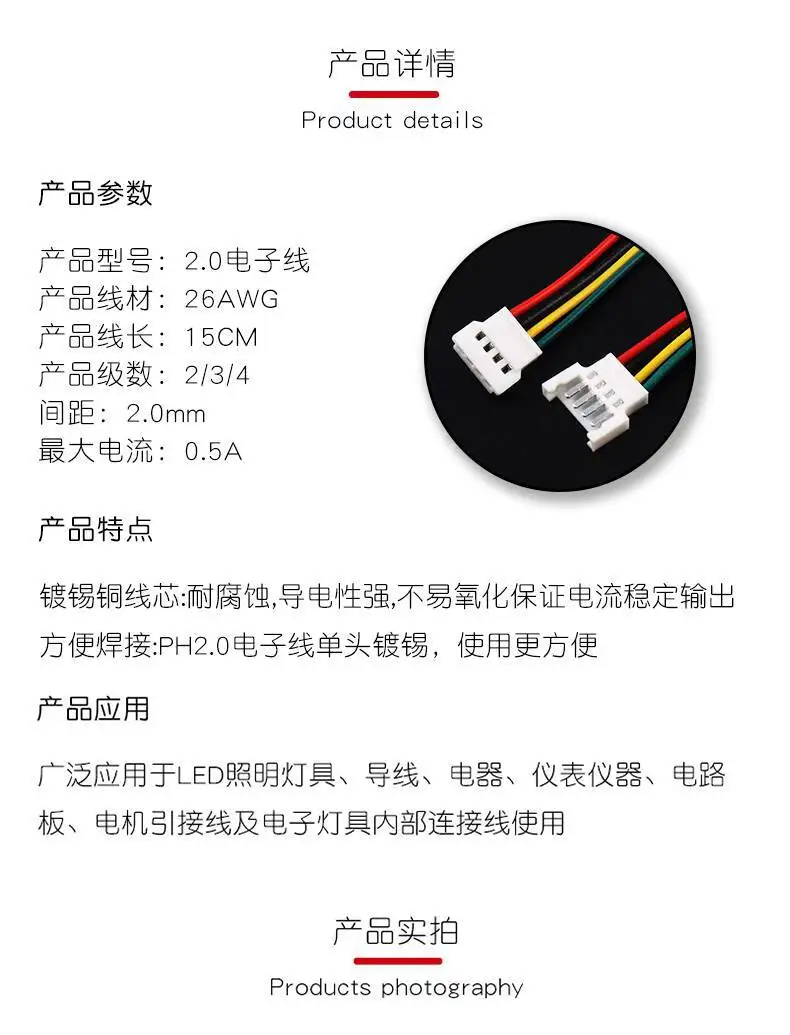 产品详情

Product details

产品参数

产品型号：2.0电子线
产品线材：26AWG
产品线长：15CM
产品级数：2/3/4
间距：2.0mm
最大电流：0.5A

产品特点

镀锡铜线芯:耐腐蚀,导电性强,不易氧化保证电流稳定输出
方便焊接:PH2.0电子线单头镀锡，使用更方便

产品应用

广泛应用于LED照明灯具、导线、电器、仪表仪器、电路板、电机引接线及电子灯具内部连接线使用

产品实拍

Products photography